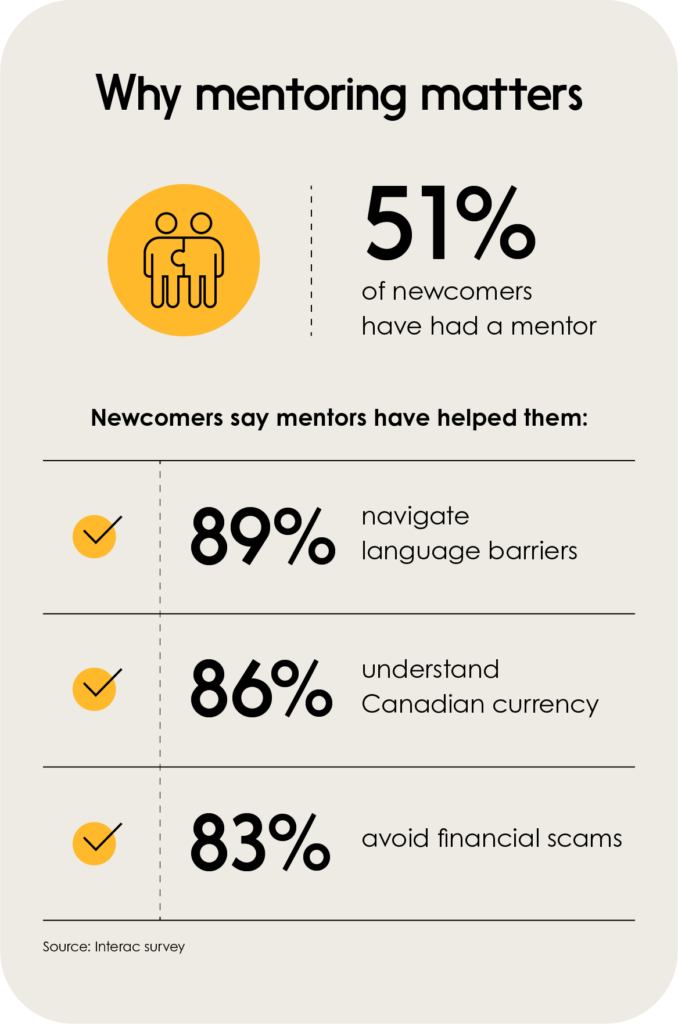 Why mentoring matters

51%
of newcomers have had a mentor

Newcomers say mentors have helped them:

89% navigate language barriers

86% understand Canadian currency

83% avoid financial scams

Source: Interac survey